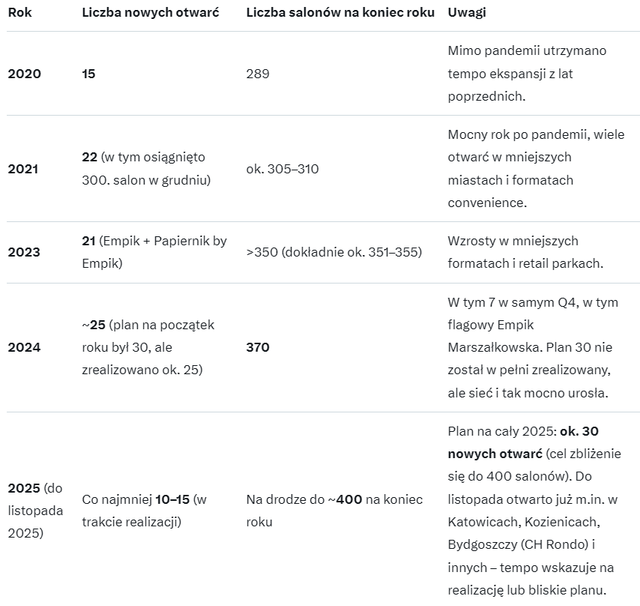 | Rok | Liczba nowych otwarć | Liczba salonów na koniec roku | Uwagi |
|---|---|---|---|
| 2020 | 15 | 289 | Mimo pandemii utrzymano tempo ekspansji z lat poprzednich. |
| 2021 | 22 (w tym osiągnięto 300. salon w grudniu) | ok. 305–310 | Mocny rok po pandemii, wiele otwarć w mniejszych miastach i formatach convenience. |
| 2023 | 21 (Empik + Papiernik by Empik) | >350 (dokładnie ok. 351–355) | Wzrosty w mniejszych formatach i retail parkach. |
| 2024 | ~25 (plan na początek roku był 30, ale zrealizowano ok. 25) | 370 | W tym 7 w samym Q4, w tym flagowy Empik Marszałkowska. Plan 30 nie został w pełni zrealizowany, ale sieć i tak mocno urosła. |
| 2025 (do listopada 2025) | Co najmniej 10–15 (w trakcie realizacji) | Na drodze do ~400 na koniec roku | Plan na cały 2025: ok. 30 nowych otwarć (cel zbliżenie się do 400 salonów). Do listopada otwarto już m.in. w Katowicach, Kozienicach, Bydgoszczy (CH Rondo) i innych – tempo wskazuje na realizację lub bliskie planu. |